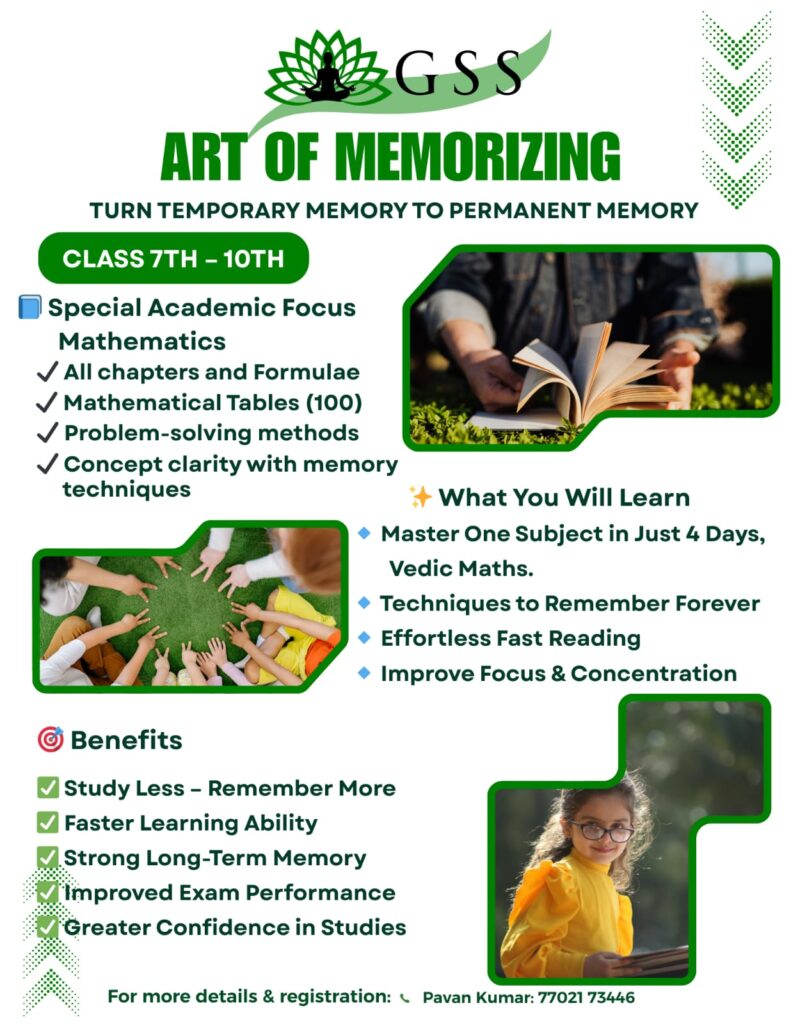 GSS

ART OF MEMORIZING

TURN TEMPORARY MEMORY TO PERMANENT MEMORY

CLASS 7TH – 10TH

📘 Special Academic Focus
Mathematics
✓ All chapters and Formulae
✓ Mathematical Tables (100)
✓ Problem-solving methods
✓ Concept clarity with memory techniques

✨ What You Will Learn
◆ Master One Subject in Just 4 Days, Vedic Maths.
◆ Techniques to Remember Forever
◆ Effortless Fast Reading
◆ Improve Focus & Concentration

🎯 Benefits
✅ Study Less – Remember More
✅ Faster Learning Ability
✅ Strong Long-Term Memory
✅ Improved Exam Performance
✅ Greater Confidence in Studies

For more details & registration: 📞 Pavan Kumar: 77021 73446